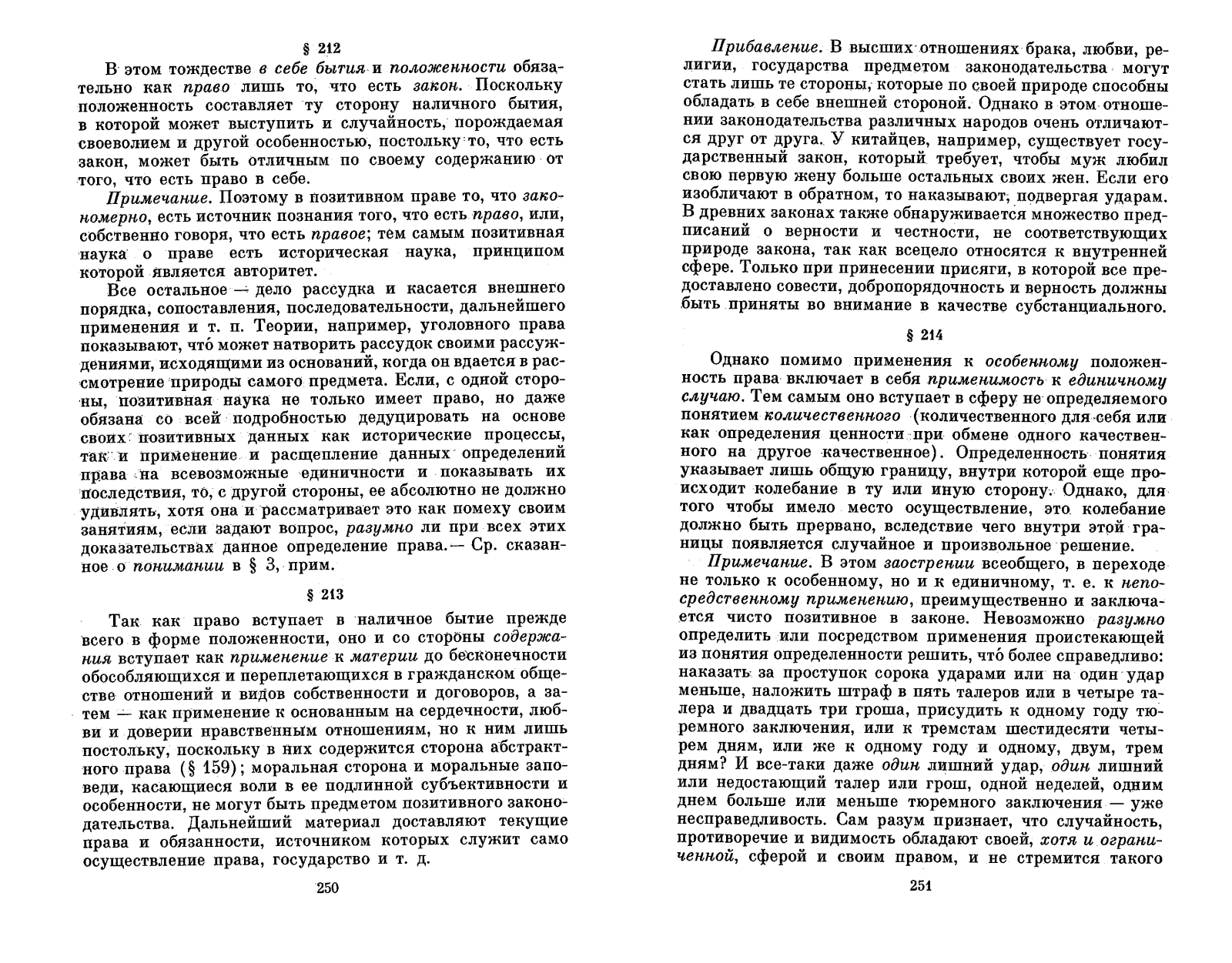 § 212

В этом тождестве в себе бытия и положенности обязательно как право лишь то, что есть закон. Поскольку положенность составляет ту сторону наличного бытия, в которой может выступить и случайность, порождаемая своеволием и другой особенностью, постольку то, что есть закон, может быть отличным по своему содержанию от того, что есть право в себе.

Примечание. Поэтому в позитивном праве то, что закономерно, есть источник познания того, что есть право, или, собственно говоря, что есть правое; тем самым позитивная наука о праве есть историческая наука, принципом которой является авторитет.

Все остальное — дело рассудка и касается внешнего порядка, сопоставления, последовательности, дальнейшего применения и т. п. Теории, например, уголовного права показывают, что́ может натворить рассудок своими рассуждениями, исходящими из оснований, когда он вдается в рассмотрение природы самого предмета. Если, с одной стороны, позитивная наука не только имеет право, но даже обязана со всей подробностью дедуцировать на основе своих позитивных данных как исторические процессы, так и применение и расщепление данных определений права на всевозможные единичности и показывать их последствия, то, с другой стороны, ее абсолютно не должно удивлять, хотя она и рассматривает это как помеху своим занятиям, если задают вопрос, разумно ли при всех этих доказательствах данное определение права.— Ср. сказанное о понимании в § 3, прим.

§ 213

Так как право вступает в наличное бытие прежде всего в форме положенности, оно и со стороны содержания вступает как применение к материи до бесконечности обособляющихся и переплетающихся в гражданском обществе отношений и видов собственности и договоров, а затем — как применение к основанным на сердечности, любви и доверии нравственным отношениям, но к ним лишь постольку, поскольку в них содержится сторона абстрактного права (§ 159); моральная сторона и моральные заповеди, касающиеся воли в ее подлинной субъективности и особенности, не могут быть предметом позитивного законодательства. Дальнейший материал доставляют текущие права и обязанности, источником которых служит само осуществление права, государство и т. д.

250

Прибавление. В высших отношениях брака, любви, религии, государства предметом законодательства могут стать лишь те стороны, которые по своей природе способны обладать в себе внешней стороной. Однако в этом отношении законодательства различных народов очень отличаются друг от друга. У китайцев, например, существует государственный закон, который требует, чтобы муж любил свою первую жену больше остальных своих жен. Если его изобличают в обратном, то наказывают, подвергая ударам. В древних законах также обнаруживается множество предписаний о верности и честности, не соответствующих природе закона, так как всецело относятся к внутренней сфере. Только при принесении присяги, в которой все предоставлено совести, добропорядочность и верность должны быть приняты во внимание в качестве субстанциального.

§ 214

Однако помимо применения к особенному положенность права включает в себя применимость к единичному случаю. Тем самым оно вступает в сферу не определяемого понятием количественного (количественного для себя или как определения ценности при обмене одного качественного на другое качественное). Определенность понятия указывает лишь общую границу, внутри которой еще происходит колебание в ту или иную сторону. Однако, для того чтобы имело место осуществление, это колебание должно быть прервано, вследствие чего внутри этой границы появляется случайное и произвольное решение.

Примечание. В этом заострении всеобщего, в переходе не только к особенному, но и к единичному, т. е. к непосредственному применению, преимущественно и заключается чисто позитивное в законе. Невозможно разумно определить или посредством применения проистекающей из понятия определенности решить, что́ более справедливо: наказать за проступок сорока ударами или на один удар меньше, наложить штраф в пять талеров или в четыре талера и двадцать три гроша, присудить к одному году тюремного заключения, или к тремстам шестидесяти четырем дням, или же к одному году и одному, двум, трем дням? И все-таки даже один лишний удар, один лишний или недостающий талер или грош, одной неделей, одним днем больше или меньше тюремного заключения — уже несправедливость. Сам разум признает, что случайность, противоречие и видимость обладают своей, хотя и ограниченной, сферой и своим правом, и не стремится такого

251